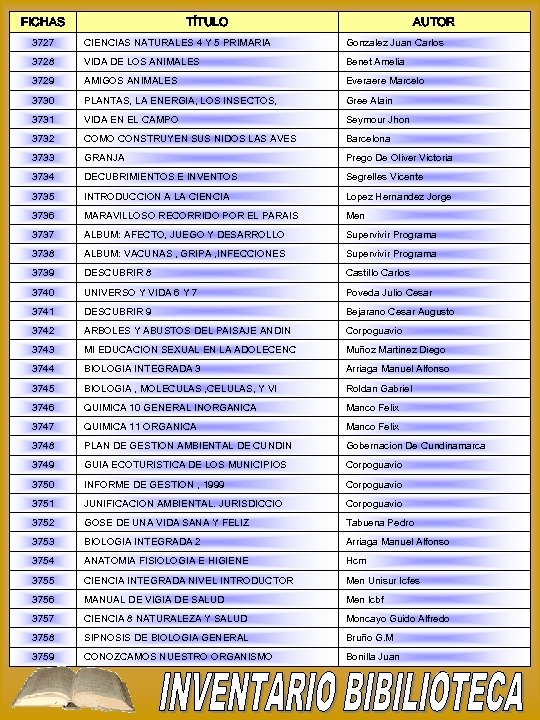 | FICHAS | TÍTULO | AUTOR |
|---|---|---|
| 3727 | CIENCIAS NATURALES 4 Y 5 PRIMARIA | Gonzalez Juan Carlos |
| 3728 | VIDA DE LOS ANIMALES | Benet Amelia |
| 3729 | AMIGOS ANIMALES | Everaere Marcelo |
| 3730 | PLANTAS, LA ENERGIA, LOS INSECTOS, | Gree Alain |
| 3731 | VIDA EN EL CAMPO | Seymour Jhon |
| 3732 | COMO CONSTRUYEN SUS NIDOS LAS AVES | Barcelona |
| 3733 | GRANJA | Prego De Oliver Victoria |
| 3734 | DECUBRIMIENTOS E INVENTOS | Segrelles Vicente |
| 3735 | INTRODUCCION A LA CIENCIA | Lopez Hernandez Jorge |
| 3736 | MARAVILLOSO RECORRIDO POR EL PARAIS | Men |
| 3737 | ALBUM: AFECTO, JUEGO Y DESARROLLO | Supervivir Programa |
| 3738 | ALBUM: VACUNAS , GRIPA ,INFECCIONES | Supervivir Programa |
| 3739 | DESCUBRIR 8 | Castillo Carlos |
| 3740 | UNIVERSO Y VIDA 6 Y 7 | Poveda Julio Cesar |
| 3741 | DESCUBRIR 9 | Bejarano Cesar Augusto |
| 3742 | ARBOLES Y ABUSTOS DEL PAISAJE ANDIN | Corpoguavio |
| 3743 | MI EDUCACION SEXUAL EN LA ADOLECENC | Muñoz Martinez Diego |
| 3744 | BIOLOGIA INTEGRADA 3 | Arriaga Manuel Alfonso |
| 3745 | BIOLOGIA , MOLECULAS ,CELULAS, Y VI | Roldan Gabriel |
| 3746 | QUIMICA 10 GENERAL INORGANICA | Manco Felix |
| 3747 | QUIMICA 11 ORGANICA | Manco Felix |
| 3748 | PLAN DE GESTION AMBIENTAL DE CUNDIN | Gobernacion De Cundinamarca |
| 3749 | GUIA ECOTURISTICA DE LOS MUNICIPIOS | Corpoguavio |
| 3750 | INFORME DE GESTION , 1999 | Corpoguavio |
| 3751 | JUNIFICACION AMBIENTAL. JURISDICCIO | Corpoguavio |
| 3752 | GOSE DE UNA VIDA SANA Y FELIZ | Tabuena Pedro |
| 3753 | BIOLOGIA INTEGRADA 2 | Arriaga Manuel Alfonso |
| 3754 | ANATOMIA FISIOLOGIA E HIGIENE | Hcm |
| 3755 | CIENCIA INTEGRADA NIVEL INTRODUCTOR | Men Unisur Icfes |
| 3756 | MANUAL DE VIGIA DE SALUD | Men Icbf |
| 3757 | CIENCIA 8 NATURALEZA Y SALUD | Moncayo Guido Alfredo |
| 3758 | SIPNOSIS DE BIOLOGIA GENERAL | Bruño G.M |
| 3759 | CONOZCAMOS NUESTRO ORGANISMO | Bonilla Juan |

INVENTARIO BIBILIOTECA